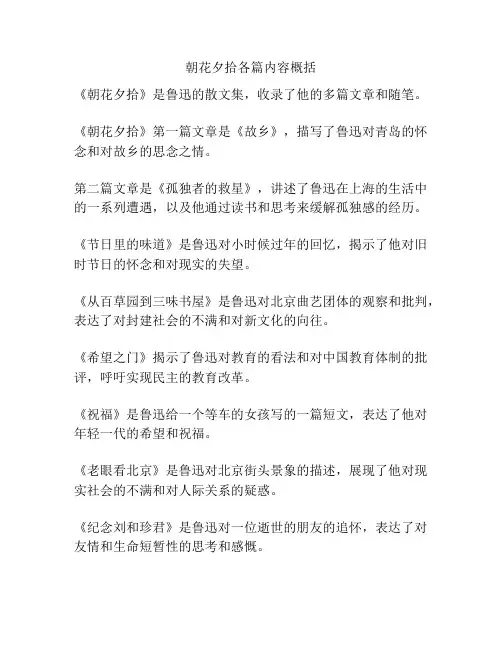 朝花夕拾各篇内容概括

《朝花夕拾》是鲁迅的散文集，收录了他的多篇文章和随笔。

《朝花夕拾》第一篇文章是《故乡》，描写了鲁迅对青岛的怀念和对故乡的思念之情。

第二篇文章是《孤独者的救星》，讲述了鲁迅在上海的生活中的一系列遭遇，以及他通过读书和思考来缓解孤独感的经历。

《节日里的味道》是鲁迅对小时候过年的回忆，揭示了他对旧时节日的怀念和对现实的失望。

《从百草园到三味书屋》是鲁迅对北京曲艺团体的观察和批判，表达了对封建社会的不满和对新文化的向往。

《希望之门》揭示了鲁迅对教育的看法和对中国教育体制的批评，呼吁实现民主的教育改革。

《祝福》是鲁迅给一个等车的女孩写的一篇短文，表达了他对年轻一代的希望和祝福。

《老眼看北京》是鲁迅对北京街头景象的描述，展现了他对现实社会的不满和对人际关系的疑惑。

《纪念刘和珍君》是鲁迅对一位逝世的朋友的追怀，表达了对友情和生命短暂性的思考和感慨。